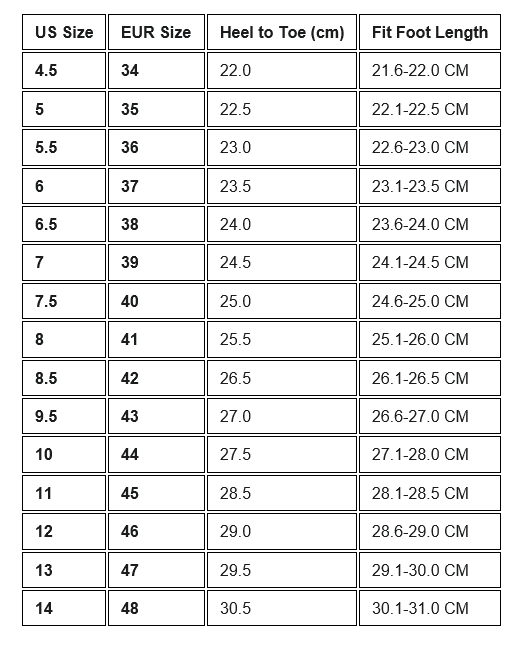 | US Size | EUR Size | Heel to Toe (cm) | Fit Foot Length |
|---|---|---|---|
| 4.5 | 34 | 22.0 | 21.6-22.0 CM |
| 5 | 35 | 22.5 | 22.1-22.5 CM |
| 5.5 | 36 | 23.0 | 22.6-23.0 CM |
| 6 | 37 | 23.5 | 23.1-23.5 CM |
| 6.5 | 38 | 24.0 | 23.6-24.0 CM |
| 7 | 39 | 24.5 | 24.1-24.5 CM |
| 7.5 | 40 | 25.0 | 24.6-25.0 CM |
| 8 | 41 | 25.5 | 25.1-26.0 CM |
| 8.5 | 42 | 26.5 | 26.1-26.5 CM |
| 9.5 | 43 | 27.0 | 26.6-27.0 CM |
| 10 | 44 | 27.5 | 27.1-28.0 CM |
| 11 | 45 | 28.5 | 28.1-28.5 CM |
| 12 | 46 | 29.0 | 28.6-29.0 CM |
| 13 | 47 | 29.5 | 29.1-30.0 CM |
| 14 | 48 | 30.5 | 30.1-31.0 CM |